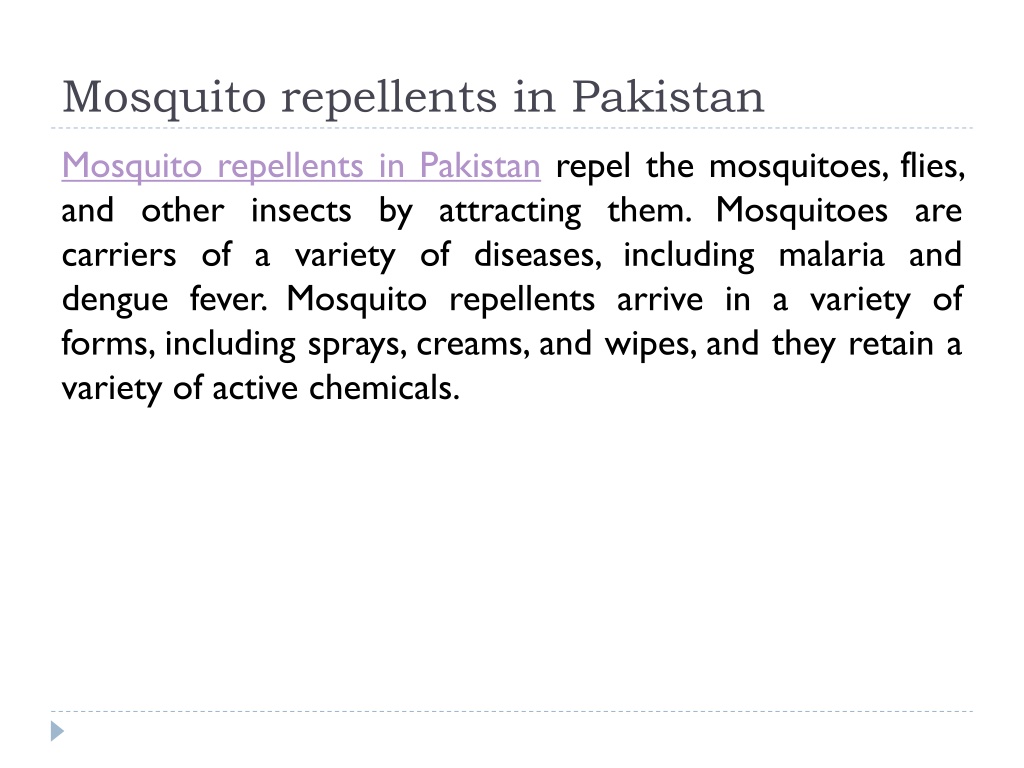 Mosquito repellents in Pakistan

Mosquito repellents in Pakistan repel the mosquitoes, flies, and other insects by attracting them. Mosquitoes are carriers of a variety of diseases, including malaria and dengue fever. Mosquito repellents arrive in a variety of forms, including sprays, creams, and wipes, and they retain a variety of active chemicals.